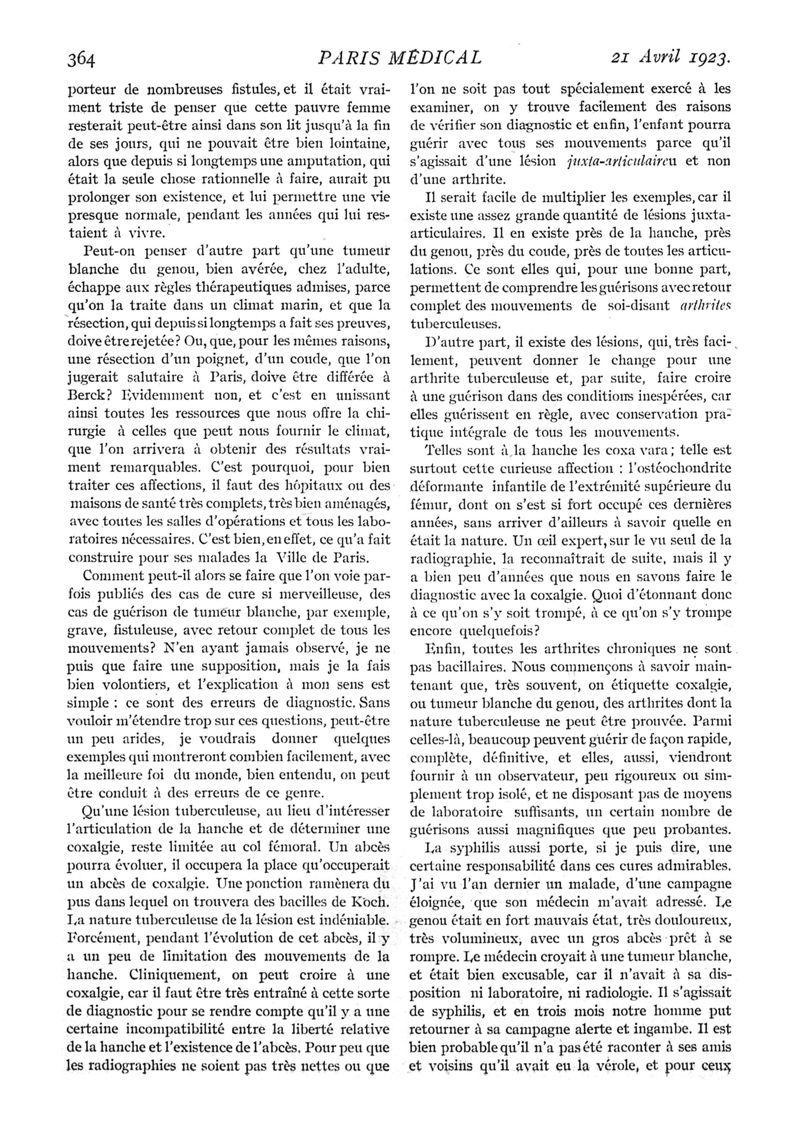 364 PARIS MÉDICAL 21 Avril 1923.

porteur de nombreuses fistules, et il était vraiment triste de penser que cette pauvre femme resterait peut-être ainsi dans son lit jusqu'à la fin de ses jours, qui ne pouvait être bien lointaine, alors que depuis si longtemps une amputation, qui était la seule chose rationnelle à faire, aurait pu prolonger son existence, et lui permettre une vie presque normale, pendant les années qui lui restaient à vivre.

Peut-on penser d'autre part qu'une tumeur blanche du genou, bien avérée, chez l'adulte, échappe aux règles thérapeutiques admises, parce qu'on la traite dans un climat marin, et que la résection, qui depuis si longtemps a fait ses preuves, doive être rejetée? Ou, que, pour les mêmes raisons, une résection d'un poignet, d'un coude, que l'on jugerait salutaire à Paris, doive être différée à Berck? Evidemment non, et c'est en unissant ainsi toutes les ressources que nous offre la chirurgie à celles que peut nous fournir le climat, que l'on arrivera à obtenir des résultats vraiment remarquables. C'est pourquoi, pour bien traiter ces affections, il faut des hôpitaux ou des maisons de santé très complets, très bien aménagés, avec toutes les salles d'opérations et tous les laboratoires nécessaires. C'est bien, en effet, ce qu'a fait construire pour ses malades la Ville de Paris.

Comment peut-il alors se faire que l'on voie parfois publiés des cas de cure si merveilleuse, des cas de guérison de tumeur blanche, par exemple, grave, fistuleuse, avec retour complet de tous les mouvements? N'en ayant jamais observé, je ne puis que faire une supposition, mais je la fais bien volontiers, et l'explication à mon sens est simple : ce sont des erreurs de diagnostic. Sans vouloir m'étendre trop sur ces questions, peut-être un peu arides, je voudrais donner quelques exemples qui montreront combien facilement, avec la meilleure foi du monde, bien entendu, on peut être conduit à des erreurs de ce genre.

Qu'une lésion tuberculeuse, au lieu d'intéresser l'articulation de la hanche et de déterminer une coxalgie, reste limitée au col fémoral. Un abcès pourra évoluer, il occupera la place qu'occuperait un abcès de coxalgie. Une ponction ramènera du pus dans lequel on trouvera des bacilles de Koch. La nature tuberculeuse de la lésion est indéniable. Forcément, pendant l'évolution de cet abcès, il y a un peu de limitation des mouvements de la hanche. Cliniquement, on peut croire à une coxalgie, car il faut être très entraîné à cette sorte de diagnostic pour se rendre compte qu'il y a une certaine incompatibilité entre la liberté relative de la hanche et l'existence de l'abcès. Pour peu que les radiographies ne soient pas très nettes ou que l'on ne soit pas tout spécialement exercé à les examiner, on y trouve facilement des raisons de vérifier son diagnostic et enfin, l'enfant pourra guérir avec tous ses mouvements parce qu'il s'agissait d'une lésion juxta-articulaireu et non d'une arthrite.

Il serait facile de multiplier les exemples, car il existe une assez grande quantité de lésions juxta-articulaires. Il en existe près de la hanche, près du genou, près du coude, près de toutes les articulations. Ce sont elles qui, pour une bonne part, permettent de comprendre les guérisons avec retour complet des mouvements de soi-disant arthrites tuberculeuses.

D'autre part, il existe des lésions, qui, très facilement, peuvent donner le change pour une arthrite tuberculeuse et, par suite, faire croire à une guérison dans des conditions inespérées, car elles guérissent en règle, avec conservation pratique intégrale de tous les mouvements.

Telles sont à la hanche les coxa vara; telle est surtout cette curieuse affection : l'ostéochondrite déformante infantile de l'extrémité supérieure du fémur, dont on s'est si fort occupé ces dernières années, sans arriver d'ailleurs à savoir quelle en était la nature. Un œil expert, sur le vu seul de la radiographie, la reconnaîtrait de suite, mais il y a bien peu d'années que nous en savons faire le diagnostic avec la coxalgie. Quoi d'étonnant donc à ce qu'on s'y soit trompé, à ce qu'on s'y trompe encore quelquefois?

Enfin, toutes les arthrites chroniques ne sont pas bacillaires. Nous commençons à savoir maintenant que, très souvent, on étiquette coxalgie, ou tumeur blanche du genou, des arthrites dont la nature tuberculeuse ne peut être prouvée. Parmi celles-là, beaucoup peuvent guérir de façon rapide, complète, définitive, et elles, aussi, viendront fournir à un observateur, peu rigoureux ou simplement trop isolé, et ne disposant pas de moyens de laboratoire suffisants, un certain nombre de guérisons aussi magnifiques que peu probantes.

La syphilis aussi porte, si je puis dire, une certaine responsabilité dans ces cures admirables. J'ai vu l'an dernier un malade, d'une campagne éloignée, que son médecin m'avait adressé. Le genou était en fort mauvais état, très douloureux, très volumineux, avec un gros abcès prêt à se rompre. Le médecin croyait à une tumeur blanche, et était bien excusable, car il n'avait à sa disposition ni laboratoire, ni radiologie. Il s'agissait de syphilis, et en trois mois notre homme put retourner à sa campagne alerte et ingambe. Il est bien probable qu'il n'a pas été raconter à ses amis et voisins qu'il avait eu la vérole, et pour ceux